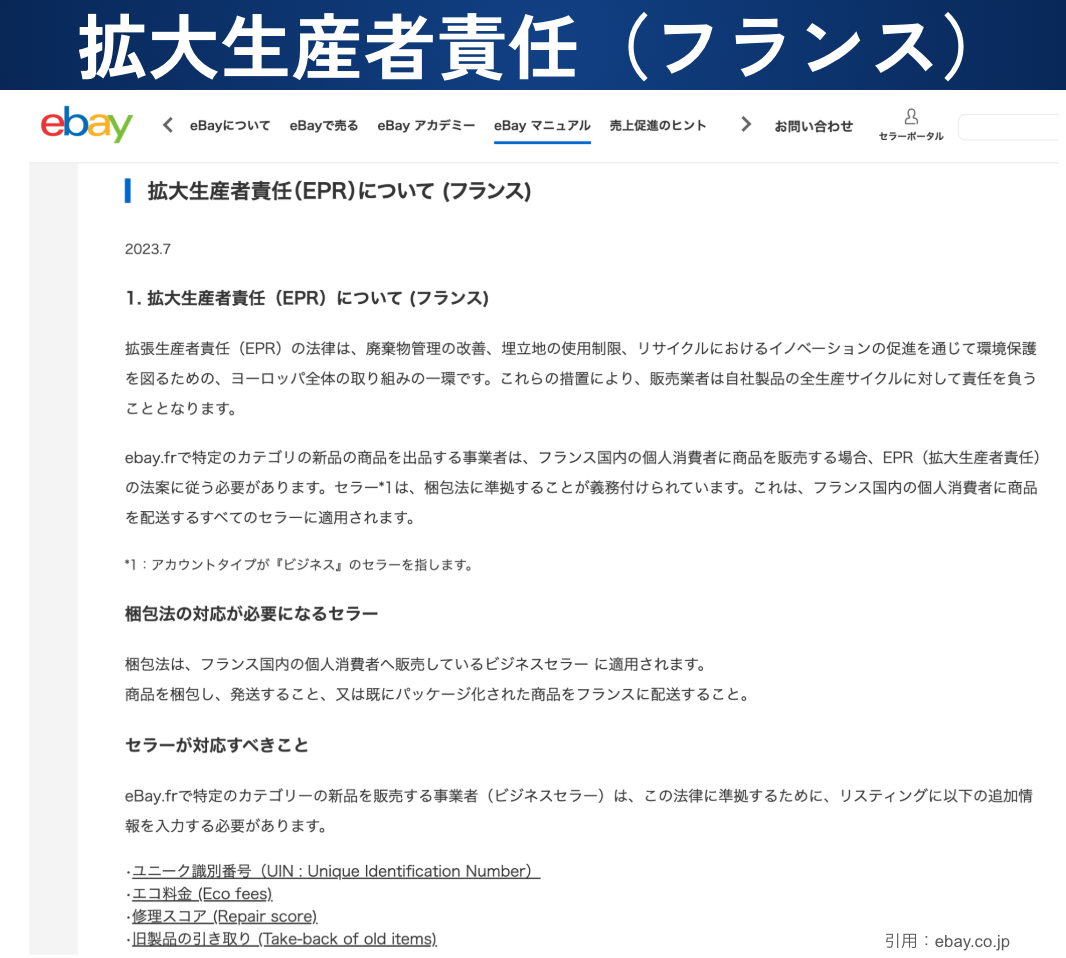 拡大生産者責任（フランス）

ebay

eBayについて　eBayで売る　eBay アカデミー　eBay マニュアル　売上促進のヒント　お問い合わせ　セラーポータル

拡大生産者責任(EPR)について (フランス)

2023.7

1. 拡大生産者責任（EPR）について (フランス)

拡張生産者責任（EPR）の法律は、廃棄物管理の改善、埋立地の使用制限、リサイクルにおけるイノベーションの促進を通じて環境保護を図るための、ヨーロッパ全体の取り組みの一環です。これらの措置により、販売業者は自社製品の全生産サイクルに対して責任を負うこととなります。

ebay.frで特定のカテゴリの新品の商品を出品する事業者は、フランス国内の個人消費者に商品を販売する場合、EPR（拡大生産者責任）の法案に従う必要があります。セラー*1は、梱包法に準拠することが義務付けられています。これは、フランス国内の個人消費者に商品を配送するすべてのセラーに適用されます。

*1：アカウントタイプが『ビジネス』のセラーを指します。

梱包法の対応が必要になるセラー

梱包法は、フランス国内の個人消費者へ販売しているビジネスセラー に適用されます。
商品を梱包し、発送すること、又は既にパッケージ化された商品をフランスに配送すること。

セラーが対応すべきこと

eBay.frで特定のカテゴリーの新品を販売する事業者（ビジネスセラー）は、この法律に準拠するために、リスティングに以下の追加情報を入力する必要があります。

・ユニーク識別番号（UIN : Unique Identification Number）
・エコ料金 (Eco fees)
・修理スコア (Repair score)
・旧製品の引き取り (Take-back of old items)

引用：ebay.co.jp